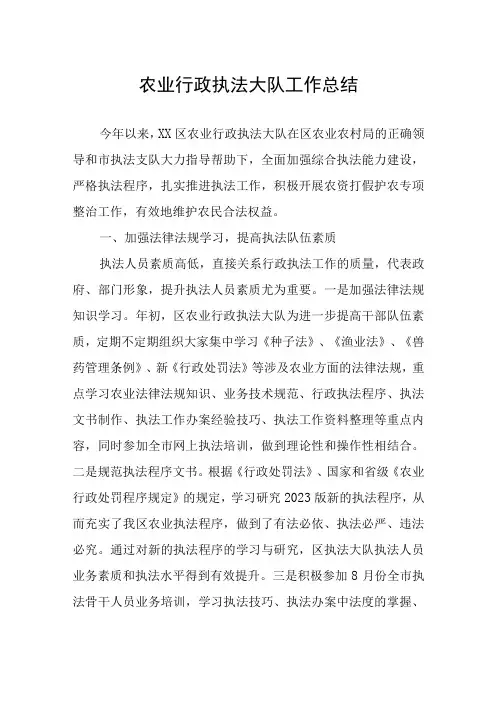 农业行政执法大队工作总结

今年以来，XX区农业行政执法大队在区农业农村局的正确领导和市执法支队大力指导帮助下，全面加强综合执法能力建设，严格执法程序，扎实推进执法工作，积极开展农资打假护农专项整治工作，有效地维护农民合法权益。

一、加强法律法规学习，提高执法队伍素质

执法人员素质高低，直接关系行政执法工作的质量，代表政府、部门形象，提升执法人员素质尤为重要。一是加强法律法规知识学习。年初，区农业行政执法大队为进一步提高干部队伍素质，定期不定期组织大家集中学习《种子法》、《渔业法》、《兽药管理条例》、新《行政处罚法》等涉及农业方面的法律法规，重点学习农业法律法规知识、业务技术规范、行政执法程序、执法文书制作、执法工作办案经验技巧、执法工作资料整理等重点内容，同时参加全市网上执法培训，做到理论性和操作性相结合。二是规范执法程序文书。根据《行政处罚法》、国家和省级《农业行政处罚程序规定》的规定，学习研究2023版新的执法程序，从而充实了我区农业执法程序，做到了有法必依、执法必严、违法必究。通过对新的执法程序的学习与研究，区执法大队执法人员业务素质和执法水平得到有效提升。三是积极参加8月份全市执法骨干人员业务培训，学习执法技巧、执法办案中法度的掌握、